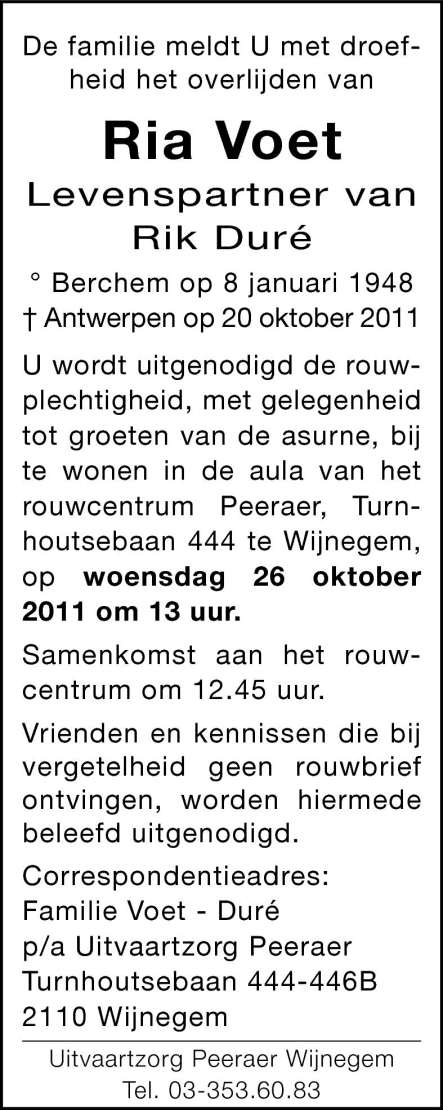 De familie meldt U met droefheid het overlijden van

Ria Voet

Levenspartner van
Rik Duré

° Berchem op 8 januari 1948
† Antwerpen op 20 oktober 2011

U wordt uitgenodigd de rouwplechtigheid, met gelegenheid tot groeten van de asurne, bij te wonen in de aula van het rouwcentrum Peeraer, Turnhoutsebaan 444 te Wijnegem, op woensdag 26 oktober 2011 om 13 uur.

Samenkomst aan het rouwcentrum om 12.45 uur.

Vrienden en kennissen die bij vergetelheid geen rouwbrief ontvingen, worden hiermede beleefd uitgenodigd.

Correspondentieadres:
Familie Voet - Duré
p/a Uitvaartzorg Peeraer
Turnhoutsebaan 444-446B
2110 Wijnegem

Uitvaartzorg Peeraer Wijnegem
Tel. 03-353.60.83